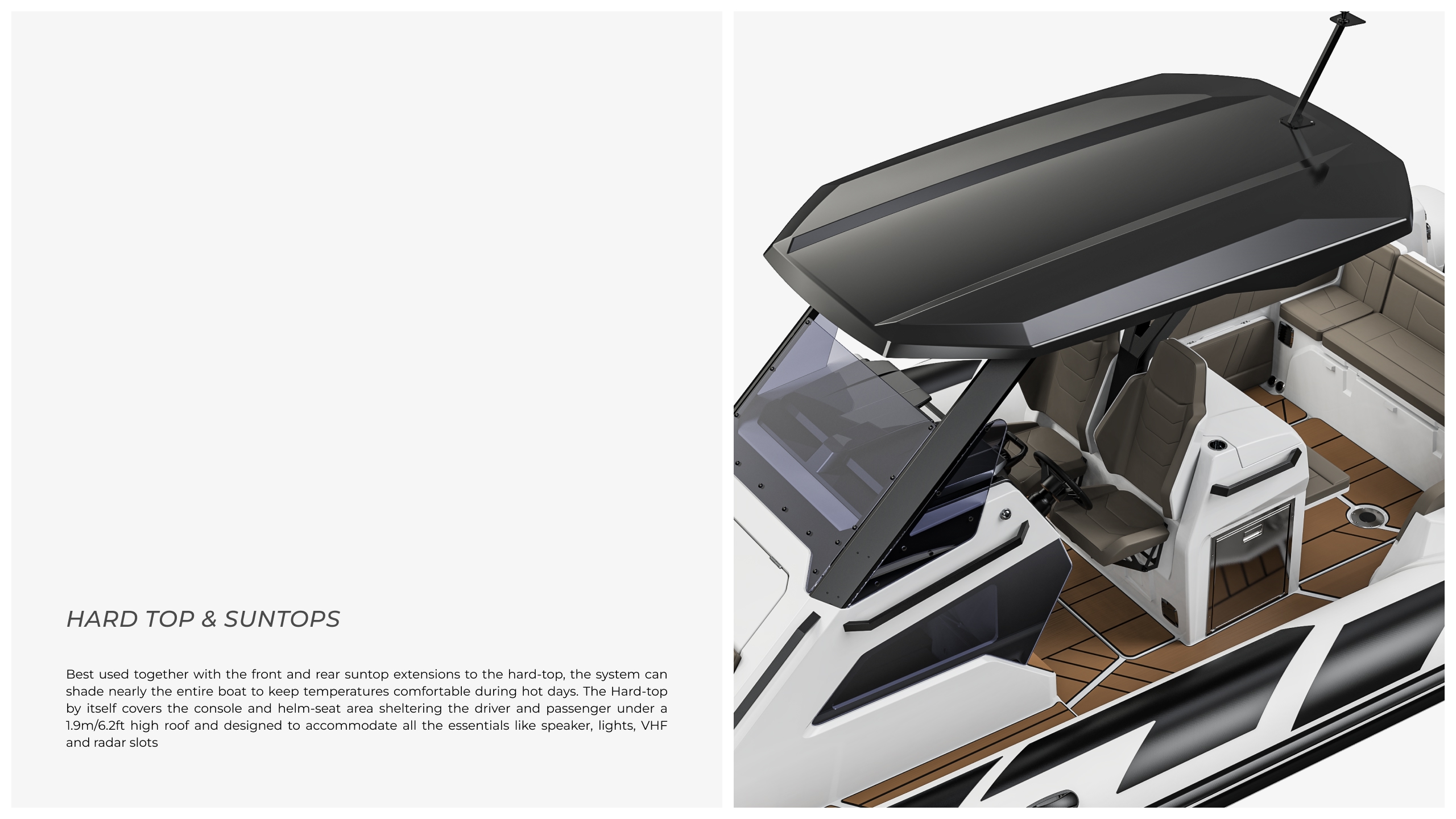 HARD TOP & SUNTOPS

Best used together with the front and rear suntop extensions to the hard-top, the system can shade nearly the entire boat to keep temperatures comfortable during hot days. The Hard-top by itself covers the console and helm-seat area sheltering the driver and passenger under a 1.9m/6.2ft high roof and designed to accommodate all the essentials like speaker, lights, VHF and radar slots